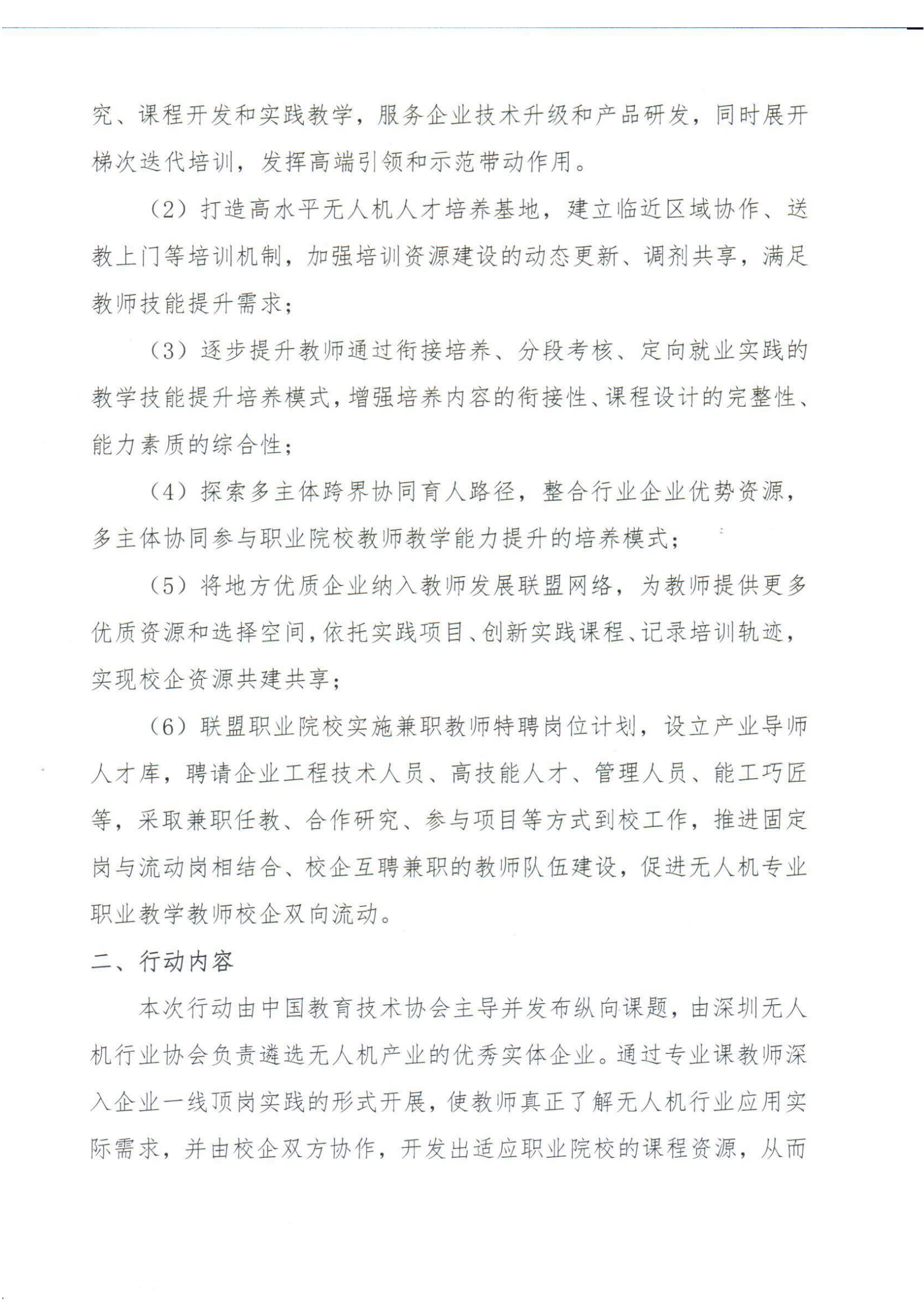 究、课程开发和实践教学，服务企业技术升级和产品研发，同时展开梯次迭代培训，发挥高端引领和示范带动作用。

（2）打造高水平无人机人才培养基地，建立临近区域协作、送教上门等培训机制，加强培训资源建设的动态更新、调剂共享，满足教师技能提升需求；

（3）逐步提升教师通过衔接培养、分段考核、定向就业实践的教学技能提升培养模式，增强培养内容的衔接性、课程设计的完整性、能力素质的综合性；

（4）探索多主体跨界协同育人路径，整合行业企业优势资源，多主体协同参与职业院校教师教学能力提升的培养模式；

（5）将地方优质企业纳入教师发展联盟网络，为教师提供更多优质资源和选择空间，依托实践项目、创新实践课程、记录培训轨迹，实现校企资源共建共享；

（6）联盟职业院校实施兼职教师特聘岗位计划，设立产业导师人才库，聘请企业工程技术人员、高技能人才、管理人员、能工巧匠等，采取兼职任教、合作研究、参与项目等方式到校工作，推进固定岗与流动岗相结合、校企互聘兼职的教师队伍建设，促进无人机专业职业教学教师校企双向流动。

二、行动内容

本次行动由中国教育技术协会主导并发布纵向课题，由深圳无人机行业协会负责遴选无人机产业的优秀实体企业。通过专业课教师深入企业一线顶岗实践的形式开展，使教师真正了解无人机行业应用实际需求，并由校企双方协作，开发出适应职业院校的课程资源，从而